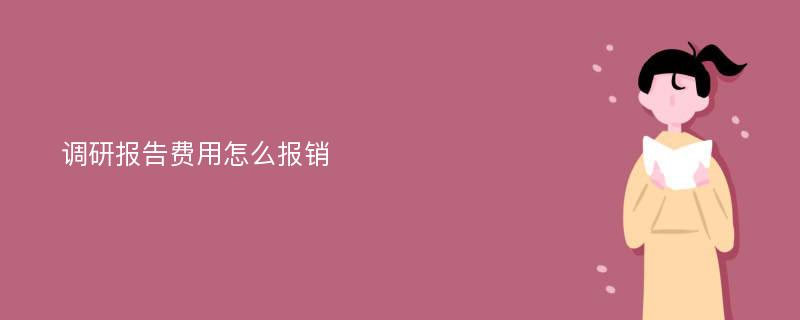 调研报告费用怎么报销